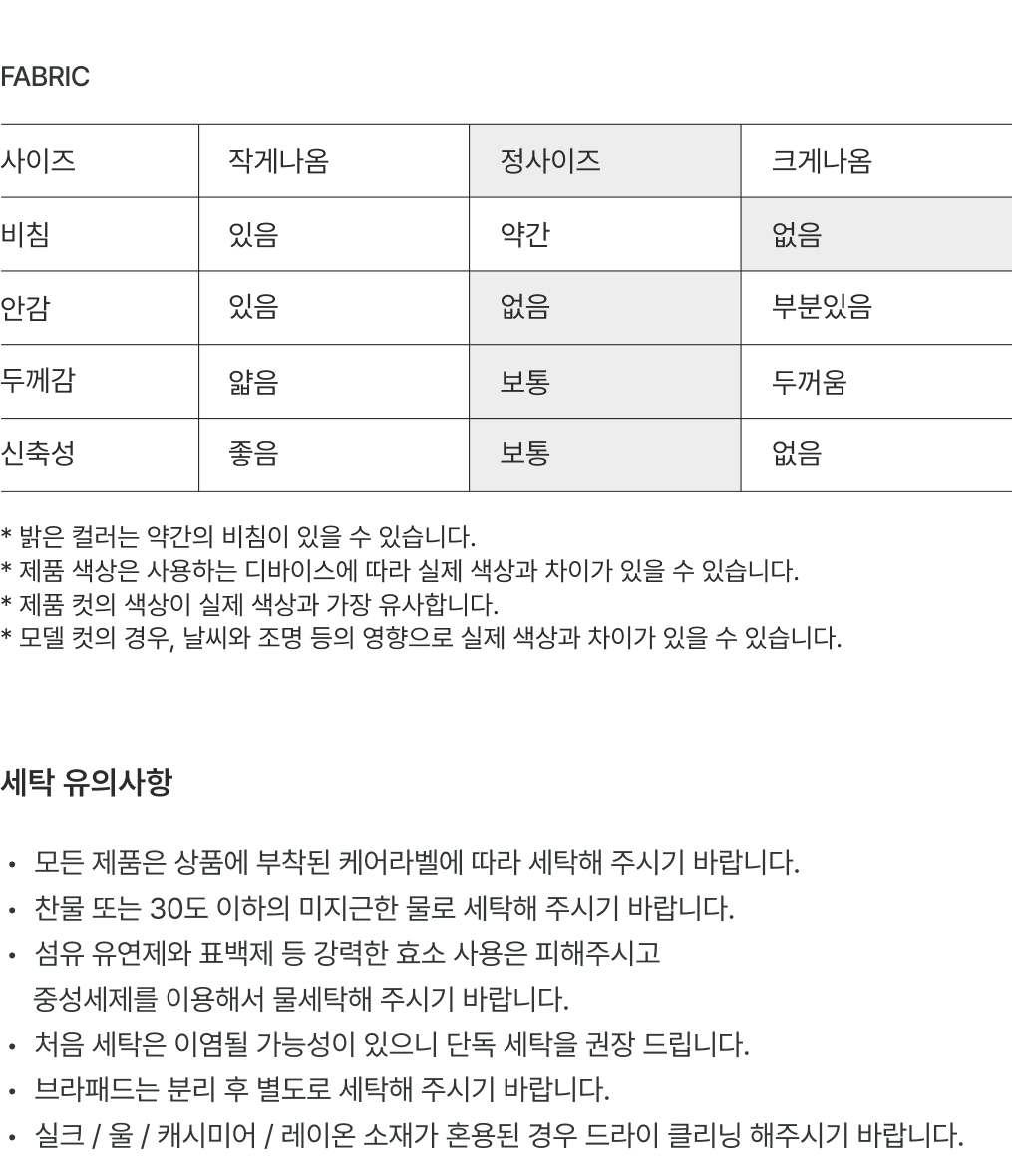 FABRIC

| 사이즈 | 작게나옴 | 정사이즈 | 크게나옴 |
|---|---|---|---|
| 비침 | 있음 | 약간 | 없음 |
| 안감 | 있음 | 없음 | 부분있음 |
| 두께감 | 얇음 | 보통 | 두꺼움 |
| 신축성 | 좋음 | 보통 | 없음 |

* 밝은 컬러는 약간의 비침이 있을 수 있습니다.
* 제품 색상은 사용하는 디바이스에 따라 실제 색상과 차이가 있을 수 있습니다.
* 제품 컷의 색상이 실제 색상과 가장 유사합니다.
* 모델 컷의 경우, 날씨와 조명 등의 영향으로 실제 색상과 차이가 있을 수 있습니다.

세탁 유의사항

• 모든 제품은 상품에 부착된 케어라벨에 따라 세탁해 주시기 바랍니다.
• 찬물 또는 30도 이하의 미지근한 물로 세탁해 주시기 바랍니다.
• 섬유 유연제와 표백제 등 강력한 효소 사용은 피해주시고 중성세제를 이용해서 물세탁해 주시기 바랍니다.
• 처음 세탁은 이염될 가능성이 있으니 단독 세탁을 권장 드립니다.
• 브라패드는 분리 후 별도로 세탁해 주시기 바랍니다.
• 실크 / 울 / 캐시미어 / 레이온 소재가 혼용된 경우 드라이 클리닝 해주시기 바랍니다.